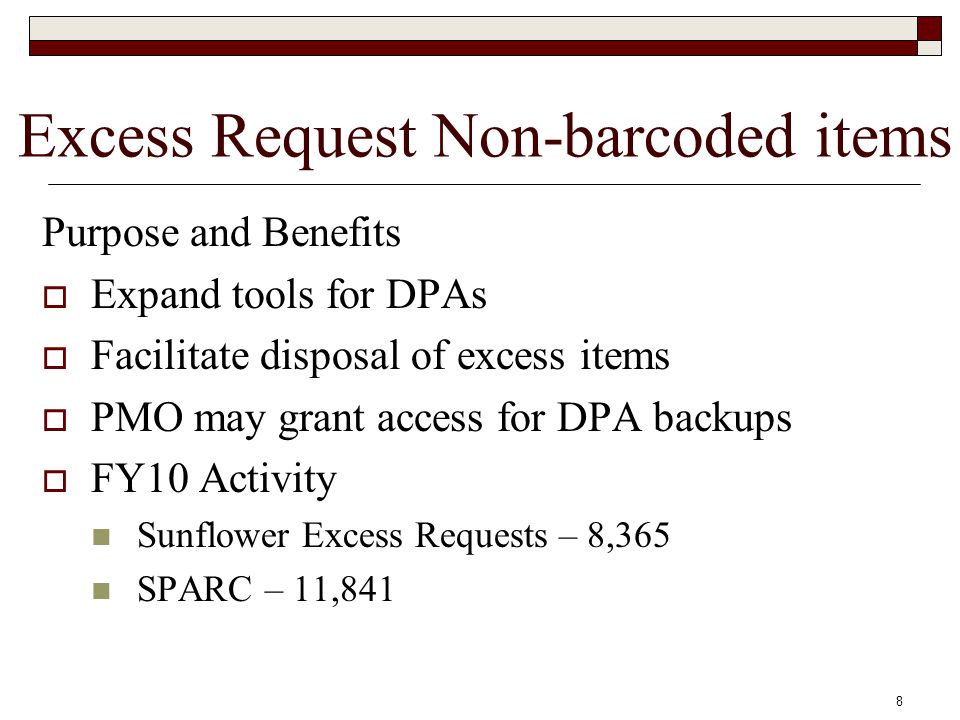 Excess Request Non-barcoded items

Purpose and Benefits

Expand tools for DPAs

Facilitate disposal of excess items

PMO may grant access for DPA backups

FY10 Activity

Sunflower Excess Requests – 8,365

SPARC – 11,841

8